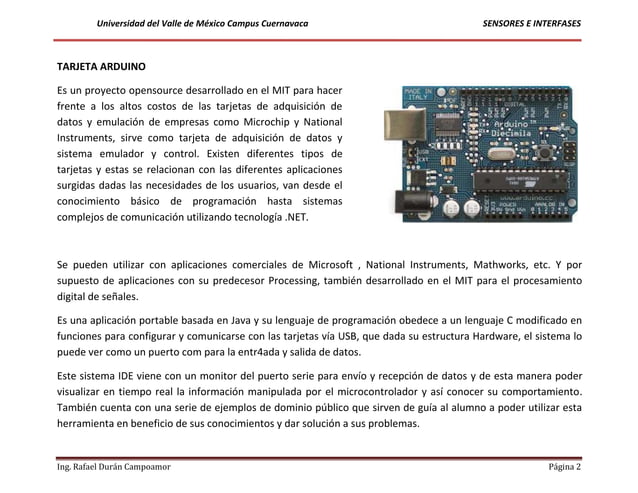 Universidad del Valle de México Campus Cuernavaca SENSORES E INTERFASES

TARJETA ARDUINO

Es un proyecto opensource desarrollado en el MIT para hacer frente a los altos costos de las tarjetas de adquisición de datos y emulación de empresas como Microchip y National Instruments, sirve como tarjeta de adquisición de datos y sistema emulador y control. Existen diferentes tipos de tarjetas y estas se relacionan con las diferentes aplicaciones surgidas dadas las necesidades de los usuarios, van desde el conocimiento básico de programación hasta sistemas complejos de comunicación utilizando tecnología .NET.

MADE IN ITALY

Arduino Diecimila

www.arduino.cc

Se pueden utilizar con aplicaciones comerciales de Microsoft , National Instruments, Mathworks, etc. Y por supuesto de aplicaciones con su predecesor Processing, también desarrollado en el MIT para el procesamiento digital de señales.

Es una aplicación portable basada en Java y su lenguaje de programación obedece a un lenguaje C modificado en funciones para configurar y comunicarse con las tarjetas vía USB, que dada su estructura Hardware, el sistema lo puede ver como un puerto com para la entr4ada y salida de datos.

Este sistema IDE viene con un monitor del puerto serie para envío y recepción de datos y de esta manera poder visualizar en tiempo real la información manipulada por el microcontrolador y así conocer su comportamiento. También cuenta con una serie de ejemplos de dominio público que sirven de guía al alumno a poder utilizar esta herramienta en beneficio de sus conocimientos y dar solución a sus problemas.

Ing. Rafael Durán Campoamor Página 2